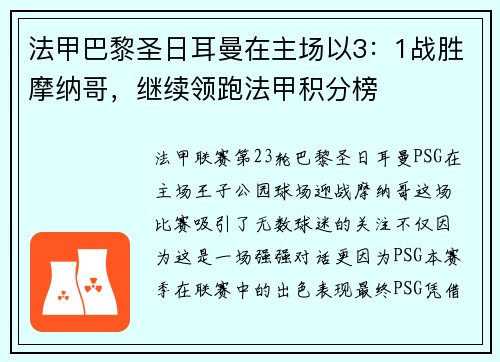 法甲巴黎圣日耳曼在主场以3：1战胜摩纳哥，继续领跑法甲积分榜

法甲联赛第23轮巴黎圣日耳曼PSG在主场王子公园球场迎战摩纳哥这场比赛吸引了无数球迷的关注不仅因为这是一场强强对话更因为PSG本赛季在联赛中的出色表现最终PSG凭借